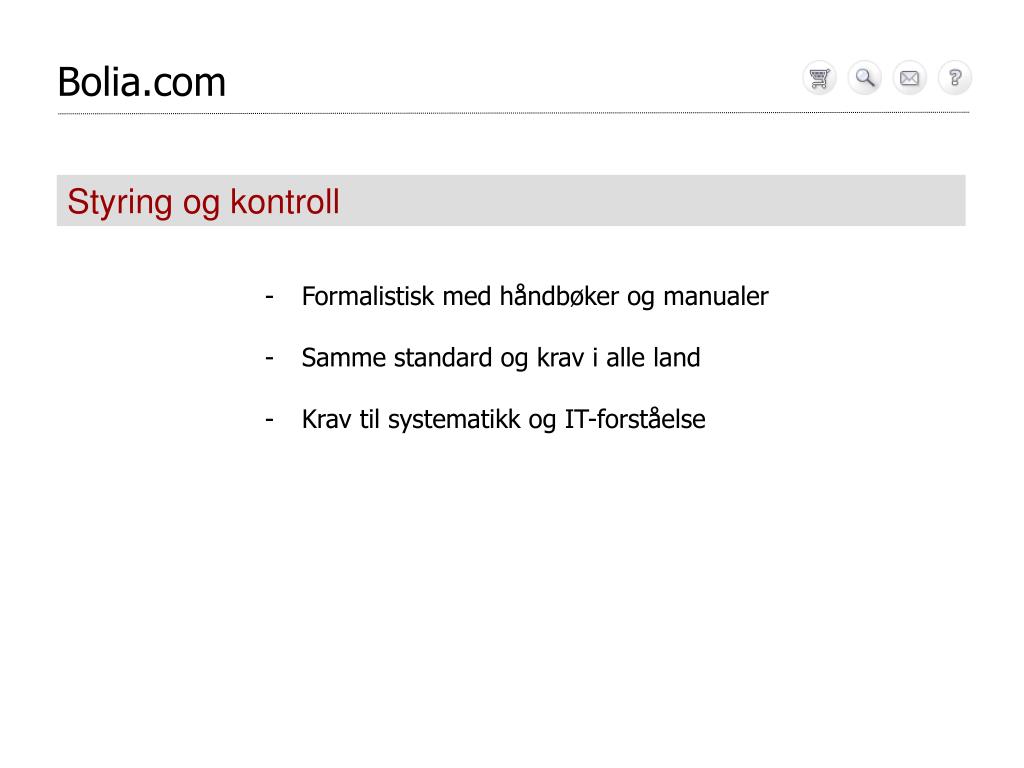 Bolia.com

Styring og kontroll

- Formalistisk med håndbøker og manualer

- Samme standard og krav i alle land

- Krav til systematikk og IT-forståelse